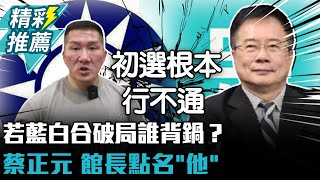 精彩推薦

初選根本行不通

若藍白合破局誰背鍋？

蔡正元 館長點名"他"